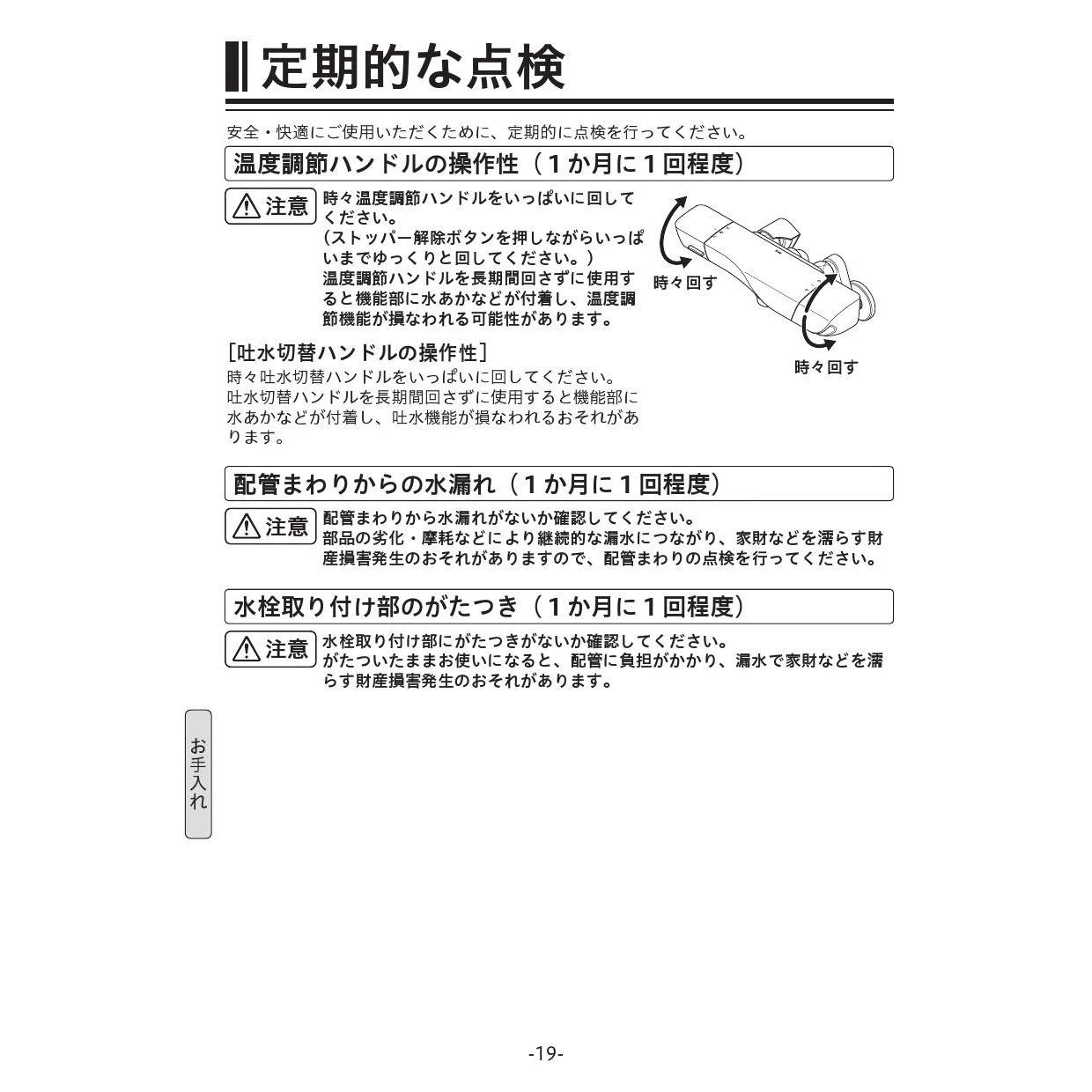 定期的な点検

安全・快適にご使用いただくために、定期的に点検を行ってください。

温度調節ハンドルの操作性（1か月に1回程度）

注意 時々温度調節ハンドルをいっぱいに回してください。
（ストッパー解除ボタンを押しながらいっぱいまでゆっくりと回してください。）
温度調節ハンドルを長期間回さずに使用すると機能部に水あかなどが付着し、温度調節機能が損なわれる可能性があります。

時々回す

時々回す

［吐水切替ハンドルの操作性］
時々吐水切替ハンドルをいっぱいに回してください。
吐水切替ハンドルを長期間回さずに使用すると機能部に水あかなどが付着し、吐水機能が損なわれるおそれがあります。

配管まわりからの水漏れ（1か月に1回程度）

注意 配管まわりから水漏れがないか確認してください。
部品の劣化・摩耗などにより継続的な漏水につながり、家財などを濡らす財産損害発生のおそれがありますので、配管まわりの点検を行ってください。

水栓取り付け部のがたつき（1か月に1回程度）

注意 水栓取り付け部にがたつきがないか確認してください。
がたついたままお使いになると、配管に負担がかかり、漏水で家財などを濡らす財産損害発生のおそれがあります。

お手入れ

-19-